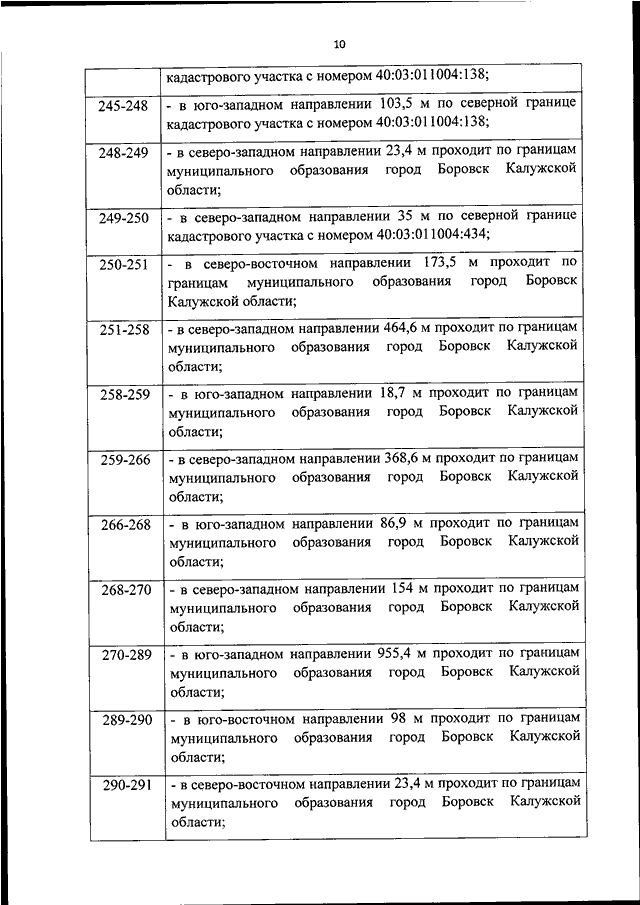 10

|  |  |
|---|---|
|  | кадастрового участка с номером 40:03:011004:138; |
| 245-248 | - в юго-западном направлении 103,5 м по северной границе кадастрового участка с номером 40:03:011004:138; |
| 248-249 | - в северо-западном направлении 23,4 м проходит по границам муниципального образования город Боровск Калужской области; |
| 249-250 | - в северо-западном направлении 35 м по северной границе кадастрового участка с номером 40:03:011004:434; |
| 250-251 | - в северо-восточном направлении 173,5 м проходит по границам муниципального образования город Боровск Калужской области; |
| 251-258 | - в северо-западном направлении 464,6 м проходит по границам муниципального образования город Боровск Калужской области; |
| 258-259 | - в юго-западном направлении 18,7 м проходит по границам муниципального образования город Боровск Калужской области; |
| 259-266 | - в северо-западном направлении 368,6 м проходит по границам муниципального образования город Боровск Калужской области; |
| 266-268 | - в юго-западном направлении 86,9 м проходит по границам муниципального образования город Боровск Калужской области; |
| 268-270 | - в северо-западном направлении 154 м проходит по границам муниципального образования город Боровск Калужской области; |
| 270-289 | - в юго-западном направлении 955,4 м проходит по границам муниципального образования город Боровск Калужской области; |
| 289-290 | - в юго-восточном направлении 98 м проходит по границам муниципального образования город Боровск Калужской области; |
| 290-291 | - в северо-восточном направлении 23,4 м проходит по границам муниципального образования город Боровск Калужской области; |